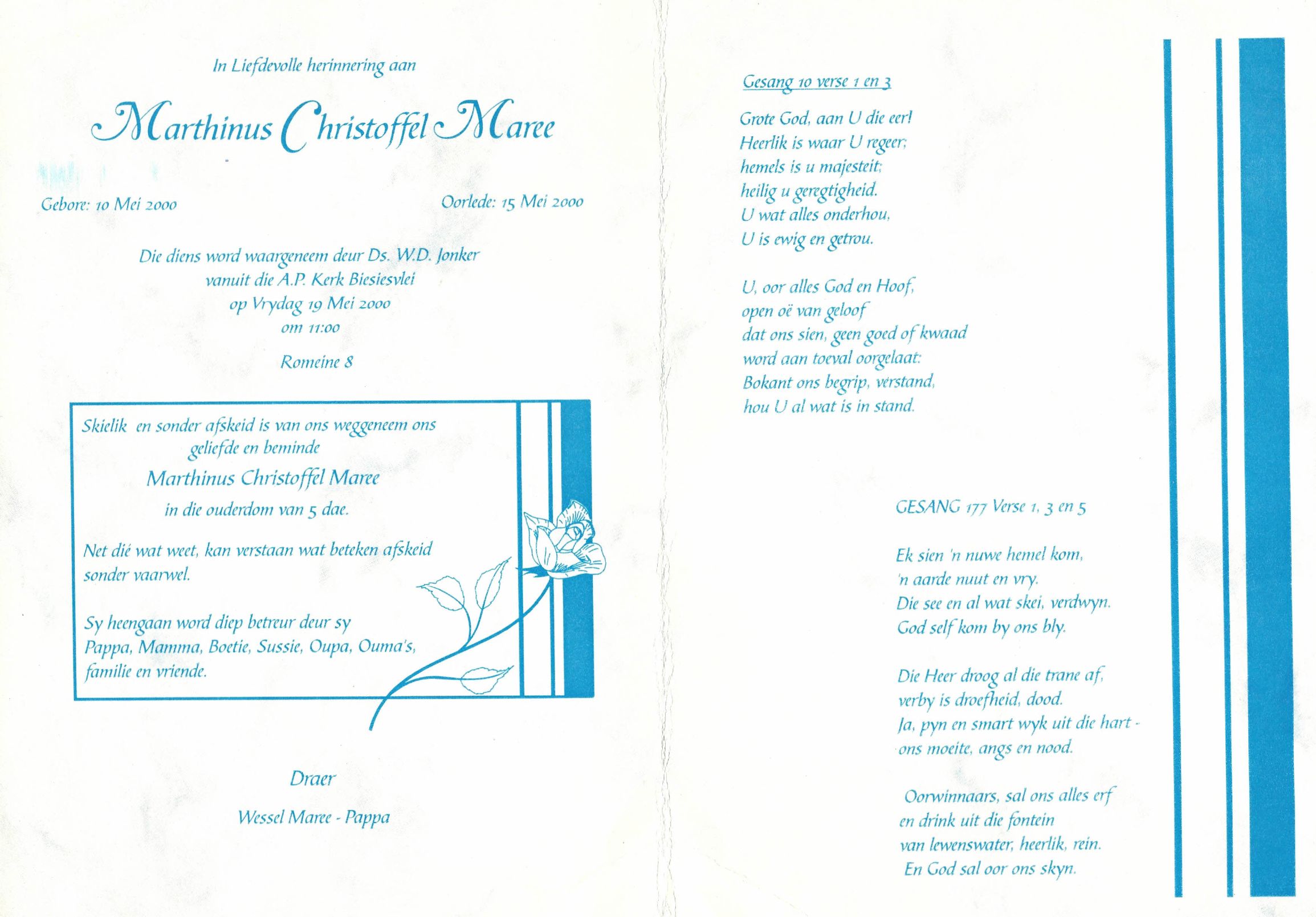 In Liefdevolle herinnering aan

Marthinus Christoffel Maree

Gebore: 10 Mei 2000

Oorlede: 15 Mei 2000

Die diens word waargeneem deur Ds. W.D. Jonker
vanuit die A.P. Kerk Biesiesvlei
op Vrydag 19 Mei 2000
om 11:00

Romeine 8

Skielik en sonder afskeid is van ons weggeneem ons geliefde en beminde

Marthinus Christoffel Maree

in die ouderdom van 5 dae.

Net dié wat weet, kan verstaan wat beteken afskeid sonder vaarwel.

Sy heengaan word diep betreur deur sy Pappa, Mamma, Boetie, Sussie, Oupa, Ouma's, familie en vriende.

Draer

Wessel Maree - Pappa

Gesang 10 verse 1 en 3

Grote God, aan U die eer!
Heerlik is waar U regeer;
hemels is u majesteit;
heilig u geregtigheid.
U wat alles onderhou,
U is ewig en getrou.

U, oor alles God en Hoof,
open oë van geloof
dat ons sien, geen goed of kwaad
word aan toeval oorgelaat:
Bokant ons begrip, verstand,
hou U al wat is in stand.

GESANG 177 Verse 1, 3 en 5

Ek sien 'n nuwe hemel kom,
'n aarde nuut en vry.
Die see en al wat skei, verdwyn.
God self kom by ons bly.

Die Heer droog al die trane af,
verby is droefheid, dood.
Ja, pyn en smart wyk uit die hart -
ons moeite, angs en nood.

Oorwinnaars, sal ons alles erf
en drink uit die fontein
van lewenswater, heerlik, rein.
En God sal oor ons skyn.